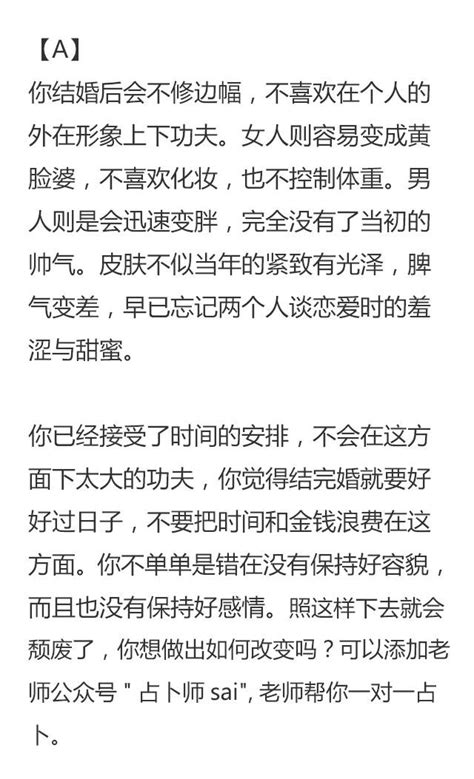 【A】
你结婚后会不修边幅，不喜欢在个人的外在形象上下功夫。女人则容易变成黄脸婆，不喜欢化妆，也不控制体重。男人则是会迅速变胖，完全没有了当初的帅气。皮肤不似当年的紧致有光泽，脾气变差，早已忘记两个人谈恋爱时的羞涩与甜蜜。

你已经接受了时间的安排，不会在这方面下太大的功夫，你觉得结完婚就要好好过日子，不要把时间和金钱浪费在这方面。你不单单是错在没有保持好容貌，而且也没有保持好感情。照这样下去就会颓废了，你想做出如何改变吗？可以添加老师公众号 " 占卜师 sai", 老师帮你一对一占卜。